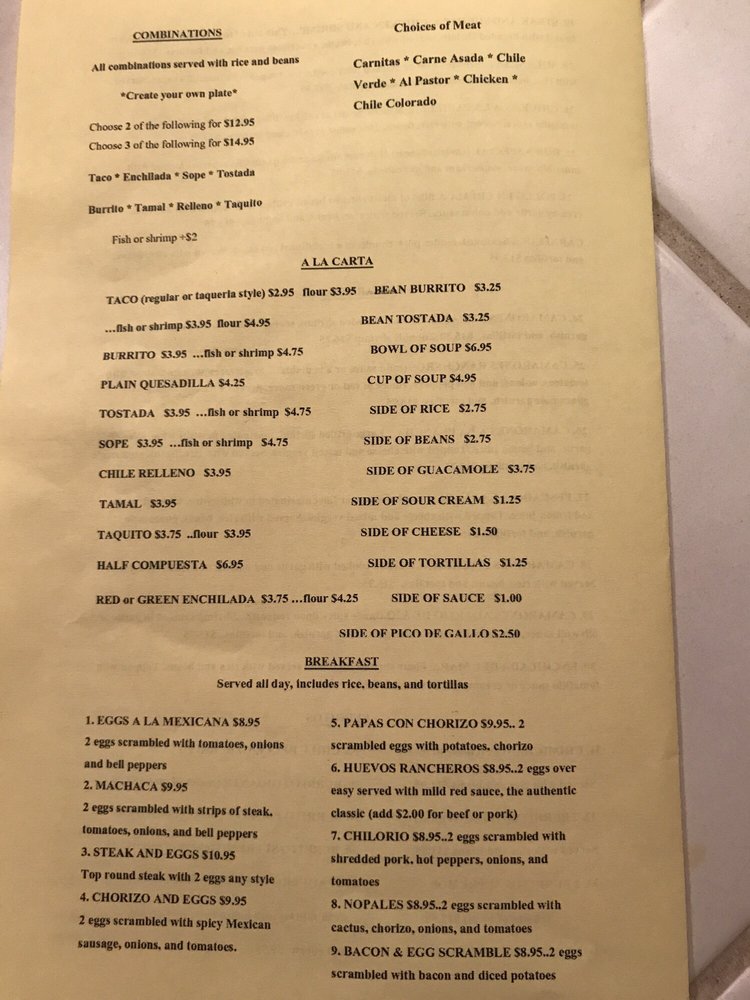 COMBINATIONS

All combinations served with rice and beans

*Create your own plate*

Choose 2 of the following for $12.95
Choose 3 of the following for $14.95

Taco * Enchilada * Sope * Tostada

Burrito * Tamal * Relleno * Taquito

Fish or shrimp +$2

Choices of Meat

Carnitas * Carne Asada * Chile Verde * Al Pastor * Chicken * Chile Colorado

A LA CARTA

TACO (regular or taqueria style) $2.95 flour $3.95

...fish or shrimp $3.95 flour $4.95

BURRITO $3.95 ...fish or shrimp $4.75

PLAIN QUESADILLA $4.25

TOSTADA $3.95 ...fish or shrimp $4.75

SOPE $3.95 ...fish or shrimp $4.75

CHILE RELLENO $3.95

TAMAL $3.95

TAQUITO $3.75 ..flour $3.95

HALF COMPUESTA $6.95

RED or GREEN ENCHILADA $3.75 ...flour $4.25

BEAN BURRITO $3.25

BEAN TOSTADA $3.25

BOWL OF SOUP $6.95

CUP OF SOUP $4.95

SIDE OF RICE $2.75

SIDE OF BEANS $2.75

SIDE OF GUACAMOLE $3.75

SIDE OF SOUR CREAM $1.25

SIDE OF CHEESE $1.50

SIDE OF TORTILLAS $1.25

SIDE OF SAUCE $1.00

SIDE OF PICO DE GALLO $2.50

BREAKFAST
Served all day, includes rice, beans, and tortillas

1. EGGS A LA MEXICANA $8.95
2 eggs scrambled with tomatoes, onions and bell peppers
2. MACHACA $9.95
2 eggs scrambled with strips of steak, tomatoes, onions, and bell peppers
3. STEAK AND EGGS $10.95
Top round steak with 2 eggs any style
4. CHORIZO AND EGGS $9.95
2 eggs scrambled with spicy Mexican sausage, onions, and tomatoes.

5. PAPAS CON CHORIZO $9.95.. 2 scrambled eggs with potatoes, chorizo
6. HUEVOS RANCHEROS $8.95..2 eggs over easy served with mild red sauce, the authentic classic (add $2.00 for beef or pork)
7. CHILORIO $8.95..2 eggs scrambled with shredded pork, hot peppers, onions, and tomatoes
8. NOPALES $8.95..2 eggs scrambled with cactus, chorizo, onions, and tomatoes
9. BACON & EGG SCRAMBLE $8.95..2 eggs scrambled with bacon and diced potatoes